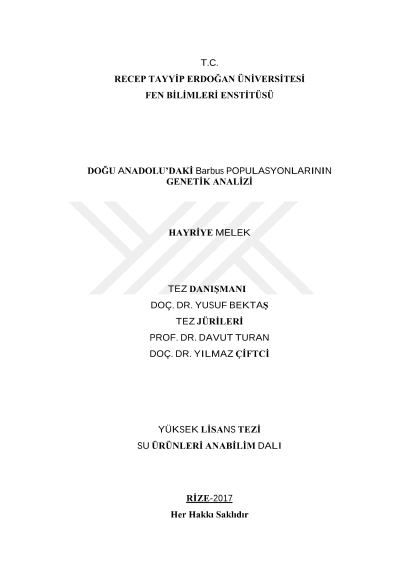 T.C.
RECEP TAYYİP ERDOĞAN ÜNİVERSİTESİ
FEN BİLİMLERİ ENSTİTÜSÜ

DOĞU ANADOLU'DAKİ Barbus POPULASYONLARININ
GENETİK ANALİZİ

HAYRİYE MELEK

TEZ DANIŞMANI
DOÇ. DR. YUSUF BEKTAŞ
TEZ JÜRİLERİ
PROF. DR. DAVUT TURAN
DOÇ. DR. YILMAZ ÇİFTCİ

YÜKSEK LİSANS TEZİ
SU ÜRÜNLERİ ANABİLİM DALI

RİZE-2017
Her Hakkı Saklıdır